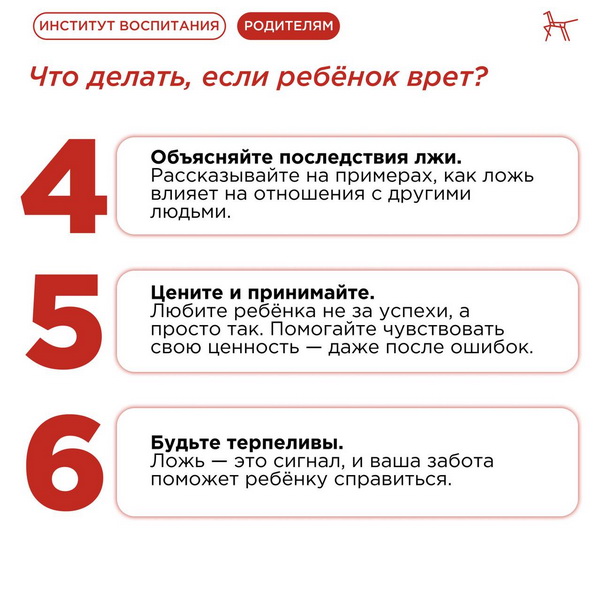 ИНСТИТУТ ВОСПИТАНИЯ РОДИТЕЛЯМ

Что делать, если ребёнок врет?

4

Объясняйте последствия лжи.
Рассказывайте на примерах, как ложь влияет на отношения с другими людьми.

5

Цените и принимайте.
Любите ребёнка не за успехи, а просто так. Помогайте чувствовать свою ценность — даже после ошибок.

6

Будьте терпеливы.
Ложь — это сигнал, и ваша забота поможет ребёнку справиться.